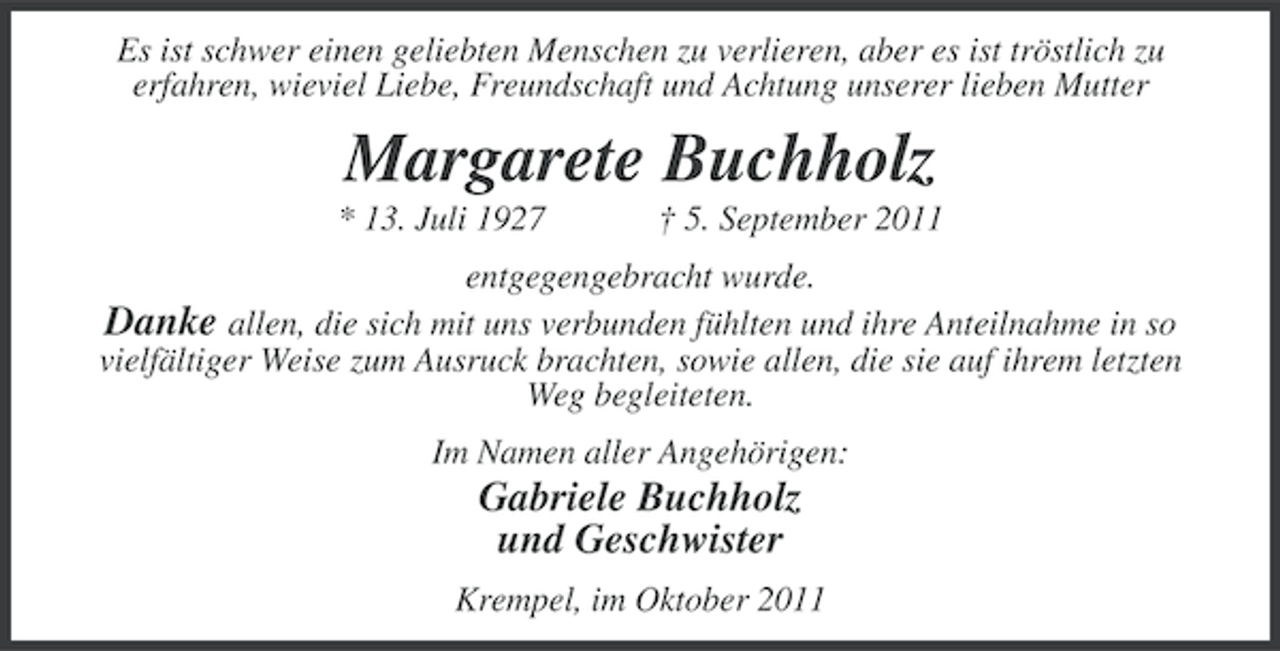 Es ist schwer einen geliebten Menschen zu verlieren, aber es ist tröstlich zu erfahren, wieviel Liebe, Freundschaft und Achtung unserer lieben Mutter

Margarete Buchholz

* 13. Juli 1927 † 5. September 2011

entgegengebracht wurde.

Danke allen, die sich mit uns verbunden fühlten und ihre Anteilnahme in so vielfältiger Weise zum Ausruck brachten, sowie allen, die sie auf ihrem letzten Weg begleiteten.

Im Namen aller Angehörigen:
Gabriele Buchholz
und Geschwister

Krempel, im Oktober 2011